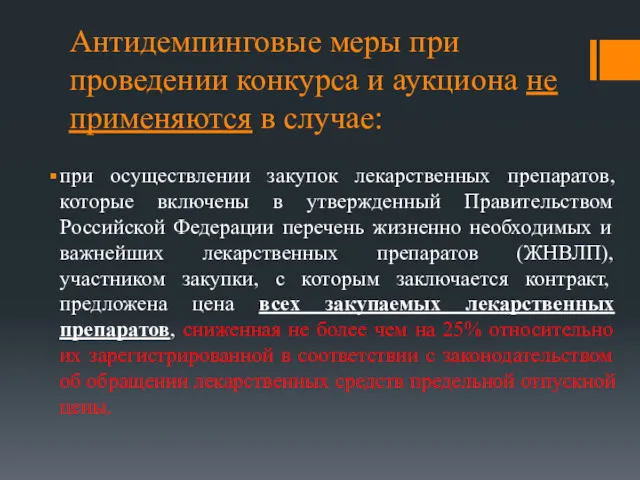 Антидемпинговые меры при проведении конкурса и аукциона не применяются в случае:

при осуществлении закупок лекарственных препаратов, которые включены в утвержденный Правительством Российской Федерации перечень жизненно необходимых и важнейших лекарственных препаратов (ЖНВЛП), участником закупки, с которым заключается контракт, предложена цена всех закупаемых лекарственных препаратов, сниженная не более чем на 25% относительно их зарегистрированной в соответствии с законодательством об обращении лекарственных средств предельной отпускной цены.